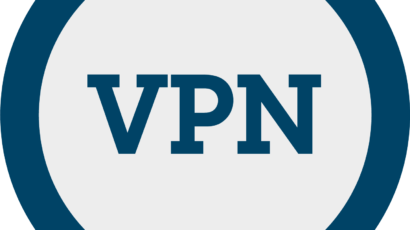 VPN